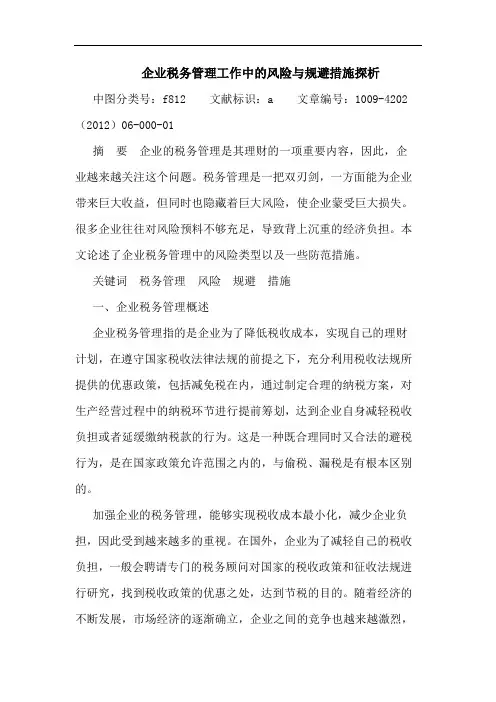 企业税务管理工作中的风险与规避措施探析

中图分类号：f812　　文献标识：a　　文章编号：1009-4202（2012）06-000-01

摘　要　企业的税务管理是其理财的一项重要内容，因此，企业越来越关注这个问题。税务管理是一把双刃剑，一方面能为企业带来巨大收益，但同时也隐藏着巨大风险，使企业蒙受巨大损失。很多企业往往对风险预料不够充足，导致背上沉重的经济负担。本文论述了企业税务管理中的风险类型以及一些防范措施。

关键词　税务管理　风险　规避　措施

一、企业税务管理概述

企业税务管理指的是企业为了降低税收成本，实现自己的理财计划，在遵守国家税收法律法规的前提之下，充分利用税收法规所提供的优惠政策，包括减免税在内，通过制定合理的纳税方案，对生产经营过程中的纳税环节进行提前筹划，达到企业自身减轻税收负担或者延缓缴纳税款的行为。这是一种既合理同时又合法的避税行为，是在国家政策允许范围之内的，与偷税、漏税是有根本区别的。

加强企业的税务管理，能够实现税收成本最小化，减少企业负担，因此受到越来越多的重视。在国外，企业为了减轻自己的税收负担，一般会聘请专门的税务顾问对国家的税收政策和征收法规进行研究，找到税收政策的优惠之处，达到节税的目的。随着经济的不断发展，市场经济的逐渐确立，企业之间的竞争也越来越激烈，